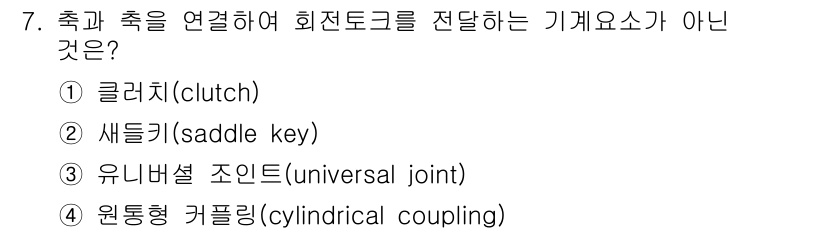 7. 축과 축을 연결하여 회전토크를 전달하는 기계요소가 아닌 것은?

① 클러치(clutch)
② 새들키(saddle key)
③ 유니버셜 조인트(universal joint)
④ 원통형 커플링(cylindrical coupling)